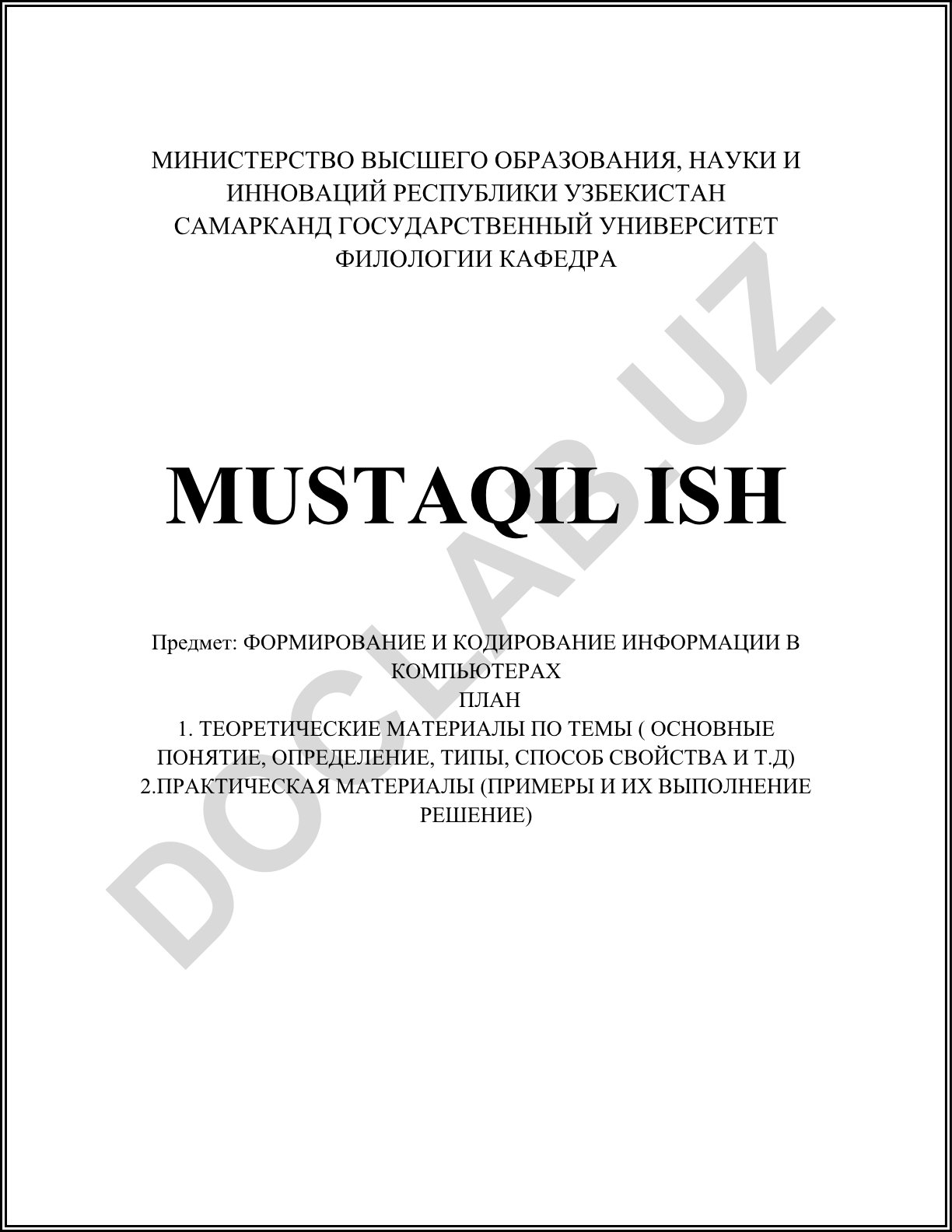 МИНИСТЕРСТВО ВЫСШЕГО ОБРАЗОВАНИЯ, НАУКИ И ИННОВАЦИЙ РЕСПУБЛИКИ УЗБЕКИСТАН
САМАРКАНД ГОСУДАРСТВЕННЫЙ УНИВЕРСИТЕТ
ФИЛОЛОГИИ КАФЕДРА

MUSTAQIL ISH

Предмет: ФОРМИРОВАНИЕ И КОДИРОВАНИЕ ИНФОРМАЦИИ В КОМПЬЮТЕРАХ
ПЛАН
1. ТЕОРЕТИЧЕСКИЕ МАТЕРИАЛЫ ПО ТЕМЫ ( ОСНОВНЫЕ ПОНЯТИЕ, ОПРЕДЕЛЕНИЕ, ТИПЫ, СПОСОБ СВОЙСТВА И Т.Д)
2.ПРАКТИЧЕСКАЯ МАТЕРИАЛЫ (ПРИМЕРЫ И ИХ ВЫПОЛНЕНИЕ РЕШЕНИЕ)

DOCLAB.UZ